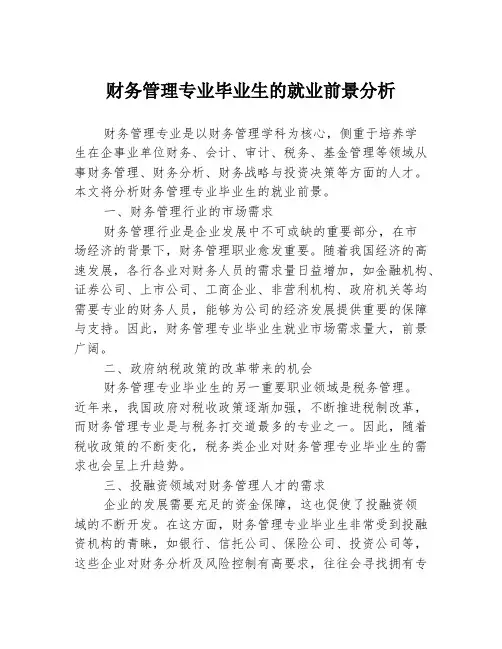 财务管理专业毕业生的就业前景分析

财务管理专业是以财务管理学科为核心，侧重于培养学生在企事业单位财务、会计、审计、税务、基金管理等领域从事财务管理、财务分析、财务战略与投资决策等方面的人才。本文将分析财务管理专业毕业生的就业前景。

一、财务管理行业的市场需求

财务管理行业是企业发展中不可或缺的重要部分，在市场经济的背景下，财务管理职业愈发重要。随着我国经济的高速发展，各行各业对财务人员的需求量日益增加，如金融机构、证券公司、上市公司、工商企业、非营利机构、政府机关等均需要专业的财务人员，能够为公司的经济发展提供重要的保障与支持。因此，财务管理专业毕业生就业市场需求量大，前景广阔。

二、政府纳税政策的改革带来的机会

财务管理专业毕业生的另一重要职业领域是税务管理。近年来，我国政府对税收政策逐渐加强，不断推进税制改革，而财务管理专业是与税务打交道最多的专业之一。因此，随着税收政策的不断变化，税务类企业对财务管理专业毕业生的需求也会呈上升趋势。

三、投融资领域对财务管理人才的需求

企业的发展需要充足的资金保障，这也促使了投融资领域的不断开发。在这方面，财务管理专业毕业生非常受到投融资机构的青睐，如银行、信托公司、保险公司、投资公司等，这些企业对财务分析及风险控制有高要求，往往会寻找拥有专